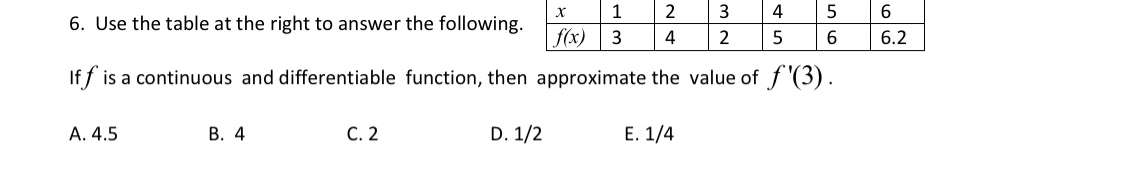 6. Use the table at the right to answer the following.

| $x$ | 1 | 2 | 3 | 4 | 5 | 6 |
|---|---|---|---|---|---|---|
| $f(x)$ | 3 | 4 | 2 | 5 | 6 | 6.2 |

If $f$ is a continuous and differentiable function, then approximate the value of $f'(3)$.

A. 4.5 B. 4 C. 2 D. 1/2 E. 1/4